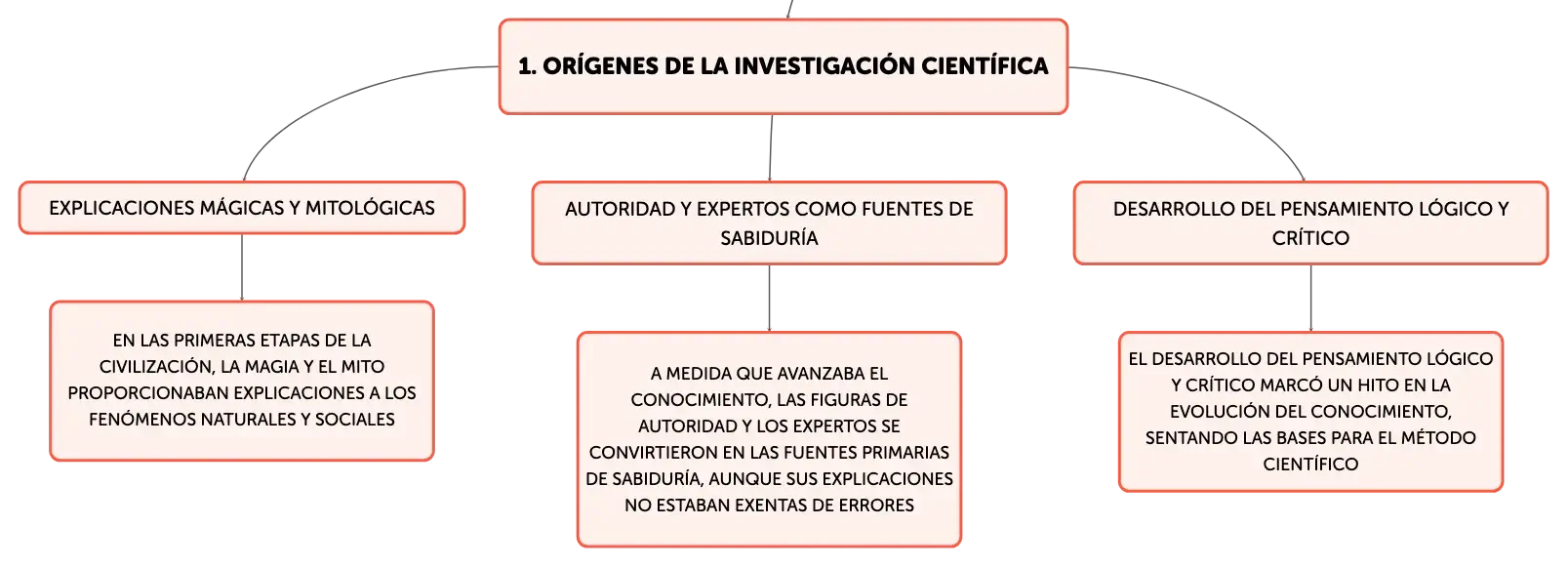 1. ORÍGENES DE LA INVESTIGACIÓN CIENTÍFICA

EXPLICACIONES MÁGICAS Y MITOLÓGICAS

EN LAS PRIMERAS ETAPAS DE LA CIVILIZACIÓN, LA MAGIA Y EL MITO PROPORCIONABAN EXPLICACIONES A LOS FENÓMENOS NATURALES Y SOCIALES

AUTORIDAD Y EXPERTOS COMO FUENTES DE SABIDURÍA

A MEDIDA QUE AVANZABA EL CONOCIMIENTO, LAS FIGURAS DE AUTORIDAD Y LOS EXPERTOS SE CONVIRTIERON EN LAS FUENTES PRIMARIAS DE SABIDURÍA, AUNQUE SUS EXPLICACIONES NO ESTABAN EXENTAS DE ERRORES

DESARROLLO DEL PENSAMIENTO LÓGICO Y CRÍTICO

EL DESARROLLO DEL PENSAMIENTO LÓGICO Y CRÍTICO MARCÓ UN HITO EN LA EVOLUCIÓN DEL CONOCIMIENTO, SENTANDO LAS BASES PARA EL MÉTODO CIENTÍFICO